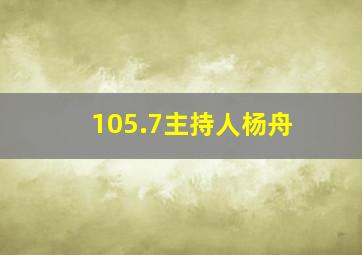 105.7主持人杨舟